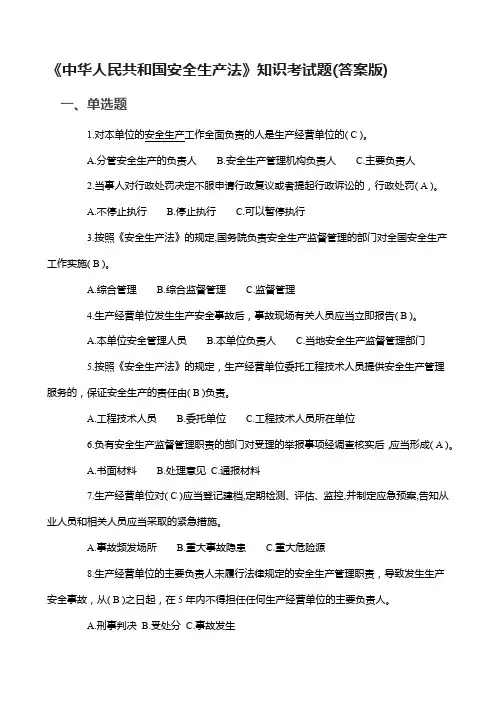 《中华人民共和国安全生产法》知识考试题(答案版)

一、单选题

1.对本单位的安全生产工作全面负责的人是生产经营单位的( C )。

A.分管安全生产的负责人　B.安全生产管理机构负责人　C.主要负责人

2.当事人对行政处罚决定不服申请行政复议或者提起行政诉讼的，行政处罚( A )。

A.不停止执行　B.停止执行　C.可以暂停执行

3.按照《安全生产法》的规定,国务院负责安全生产监督管理的部门对全国安全生产工作实施( B )。

A.综合管理　B.综合监督管理　C.监督管理

4.生产经营单位发生生产安全事故后，事故现场有关人员应当立即报告( B )。

A.本单位安全管理人员　B.本单位负责人　C.当地安全生产监督管理部门

5.按照《安全生产法》的规定，生产经营单位委托工程技术人员提供安全生产管理服务的，保证安全生产的责任由( B )负责。

A.工程技术人员　B.委托单位　C.工程技术人员所在单位

6.负有安全生产监督管理职责的部门对受理的举报事项经调查核实后,应当形成( A )。

A.书面材料　B.处理意见 C.通报材料

7.生产经营单位对( C )应当登记建档,定期检测、评估、监控,并制定应急预案,告知从业人员和相关人员应当采取的紧急措施。

A.事故频发场所　B.重大事故隐患　C.重大危险源

8.生产经营单位的主要负责人未履行法律规定的安全生产管理职责，导致发生生产安全事故，从( B )之日起，在 5 年内不得担任任何生产经营单位的主要负责人。

A.刑事判决 B.受处分 C.事故发生